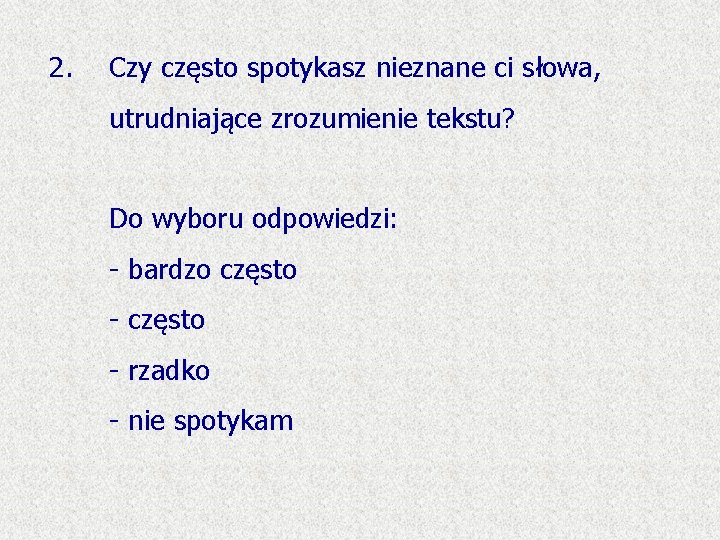 2. Czy często spotykasz nieznane ci słowa, utrudniające zrozumienie tekstu?

Do wyboru odpowiedzi:
- bardzo często
- często
- rzadko
- nie spotykam